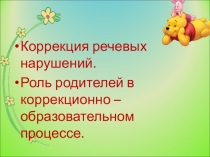 •Коррекция речевых нарушений.

•Роль родителей в коррекционно – образовательном процессе.